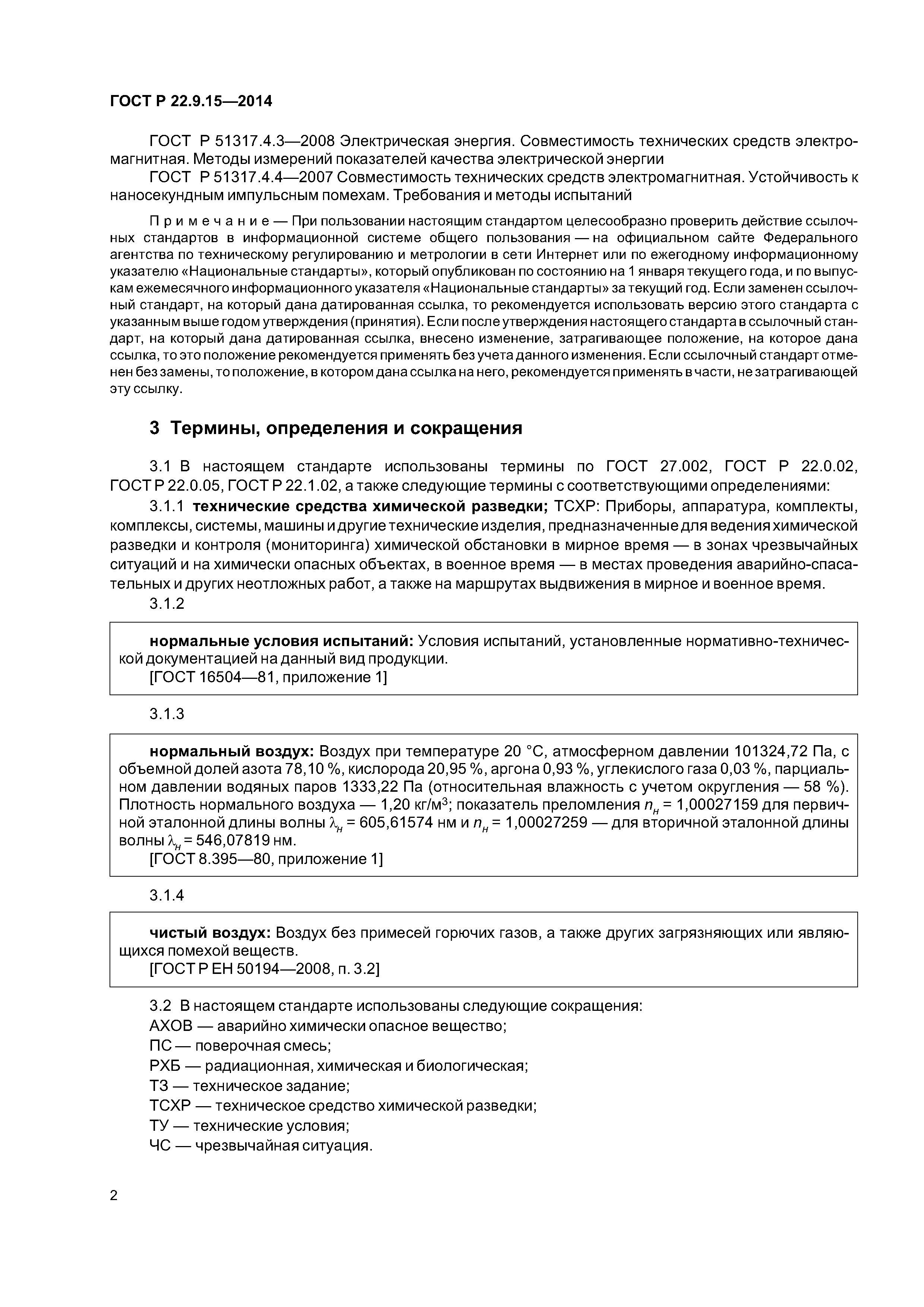 ГОСТ Р 22.9.15—2014

ГОСТ Р 51317.4.3—2008 Электрическая энергия. Совместимость технических средств электромагнитная. Методы измерений показателей качества электрической энергии

ГОСТ Р 51317.4.4—2007 Совместимость технических средств электромагнитная. Устойчивость к наносекундным импульсным помехам. Требования и методы испытаний

Примечание — При пользовании настоящим стандартом целесообразно проверить действие ссылочных стандартов в информационной системе общего пользования — на официальном сайте Федерального агентства по техническому регулированию и метрологии в сети Интернет или по ежегодному информационному указателю «Национальные стандарты», который опубликован по состоянию на 1 января текущего года, и по выпускам ежемесячного информационного указателя «Национальные стандарты» за текущий год. Если заменен ссылочный стандарт, на который дана датированная ссылка, то рекомендуется использовать версию этого стандарта с указанным выше годом утверждения (принятия). Если после утверждения настоящего стандарта в ссылочный стандарт, на который дана датированная ссылка, внесено изменение, затрагивающее положение, на которое дана ссылка, то это положение рекомендуется применять без учета данного изменения. Если ссылочный стандарт отменен без замены, то положение, в котором дана ссылка на него, рекомендуется применять в части, не затрагивающей эту ссылку.

3 Термины, определения и сокращения

3.1 В настоящем стандарте использованы термины по ГОСТ 27.002, ГОСТ Р 22.0.02, ГОСТ Р 22.0.05, ГОСТ Р 22.1.02, а также следующие термины с соответствующими определениями:

3.1.1 технические средства химической разведки; ТСХР: Приборы, аппаратура, комплекты, комплексы, системы, машины и другие технические изделия, предназначенные для ведения химической разведки и контроля (мониторинга) химической обстановки в мирное время — в зонах чрезвычайных ситуаций и на химически опасных объектах, в военное время — в местах проведения аварийно-спасательных и других неотложных работ, а также на маршрутах выдвижения в мирное и военное время.

3.1.2

нормальные условия испытаний: Условия испытаний, установленные нормативно-технической документацией на данный вид продукции.
[ГОСТ 16504—81, приложение 1]

3.1.3

нормальный воздух: Воздух при температуре 20 °С, атмосферном давлении 101324,72 Па, с объемной долей азота 78,10 %, кислорода 20,95 %, аргона 0,93 %, углекислого газа 0,03 %, парциальном давлении водяных паров 1333,22 Па (относительная влажность с учетом округления — 58 %). Плотность нормального воздуха — 1,20 кг/м$^3$; показатель преломления $n_н$ = 1,00027159 для первичной эталонной длины волны $\lambda_н$ = 605,61574 нм и $n_н$ = 1,00027259 — для вторичной эталонной длины волны $\lambda_н$ = 546,07819 нм.
[ГОСТ 8.395—80, приложение 1]

3.1.4

чистый воздух: Воздух без примесей горючих газов, а также других загрязняющих или являющихся помехой веществ.
[ГОСТ Р ЕН 50194—2008, п. 3.2]

3.2 В настоящем стандарте использованы следующие сокращения:
АХОВ — аварийно химически опасное вещество;
ПС — поверочная смесь;
РХБ — радиационная, химическая и биологическая;
ТЗ — техническое задание;
ТСХР — техническое средство химической разведки;
ТУ — технические условия;
ЧС — чрезвычайная ситуация.

2